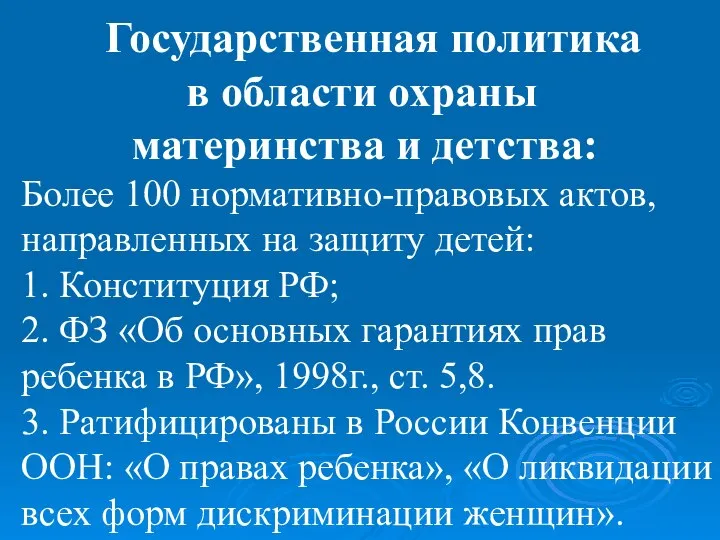 Государственная политика в области охраны материнства и детства:

Более 100 нормативно-правовых актов, направленных на защиту детей:
1. Конституция РФ;
2. ФЗ «Об основных гарантиях прав ребенка в РФ», 1998г., ст. 5,8.
3. Ратифицированы в России Конвенции ООН: «О правах ребенка», «О ликвидации всех форм дискриминации женщин».